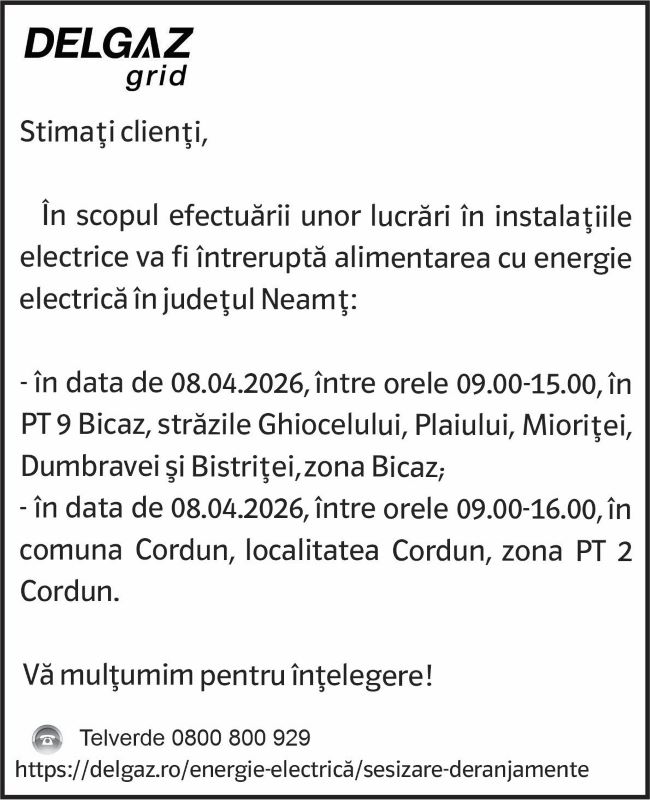 DELGAZ grid

Stimaţi clienţi,

În scopul efectuării unor lucrări în instalaţiile electrice va fi întreruptă alimentarea cu energie electrică în judeţul Neamţ:

- în data de 08.04.2026, între orele 09.00-15.00, în PT 9 Bicaz, străzile Ghiocelului, Plaiului, Mioriţei, Dumbravei şi Bistriţei, zona Bicaz;
- în data de 08.04.2026, între orele 09.00-16.00, în comuna Cordun, localitatea Cordun, zona PT 2 Cordun.

Vă mulţumim pentru înţelegere!

Telverde 0800 800 929
https://delgaz.ro/energie-electrică/sesizare-deranjamente